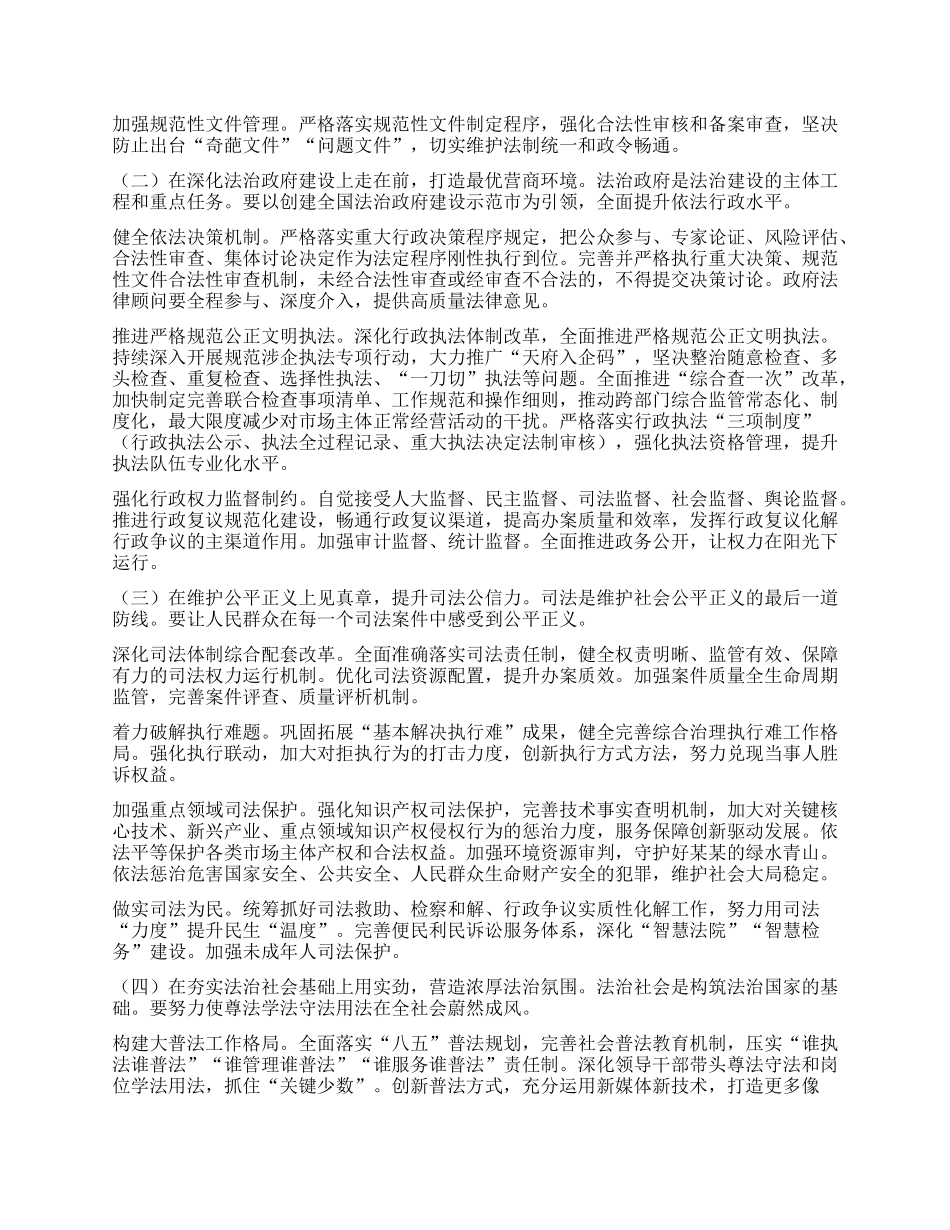 加强规范性文件管理。严格落实规范性文件制定程序，强化合法性审核和备案审查，坚决防止出台“奇葩文件”“问题文件”，切实维护法制统一和政令畅通。

（二）在深化法治政府建设上走在前，打造最优营商环境。法治政府是法治建设的主体工程和重点任务。要以创建全国法治政府建设示范市为引领，全面提升依法行政水平。

健全依法决策机制。严格落实重大行政决策程序规定，把公众参与、专家论证、风险评估、合法性审查、集体讨论决定作为法定程序刚性执行到位。完善并严格执行重大决策、规范性文件合法性审查机制，未经合法性审查或经审查不合法的，不得提交决策讨论。政府法律顾问要全程参与、深度介入，提供高质量法律意见。

推进严格规范公正文明执法。深化行政执法体制改革，全面推进严格规范公正文明执法。持续深入开展规范涉企执法专项行动，大力推广“天府入企码”，坚决整治随意检查、多头检查、重复检查、选择性执法、“一刀切”执法等问题。全面推进“综合查一次”改革，加快制定完善联合检查事项清单、工作规范和操作细则，推动跨部门综合监管常态化、制度化，最大限度减少对市场主体正常经营活动的干扰。严格落实行政执法“三项制度”（行政执法公示、执法全过程记录、重大执法决定法制审核），强化执法资格管理，提升执法队伍专业化水平。

强化行政权力监督制约。自觉接受人大监督、民主监督、司法监督、社会监督、舆论监督。推进行政复议规范化建设，畅通行政复议渠道，提高办案质量和效率，发挥行政复议化解行政争议的主渠道作用。加强审计监督、统计监督。全面推进政务公开，让权力在阳光下运行。

（三）在维护公平正义上见真章，提升司法公信力。司法是维护社会公平正义的最后一道防线。要让人民群众在每一个司法案件中感受到公平正义。

深化司法体制综合配套改革。全面准确落实司法责任制，健全权责明晰、监管有效、保障有力的司法权力运行机制。优化司法资源配置，提升办案质效。加强案件质量全生命周期监管，完善案件评查、质量评析机制。

着力破解执行难题。巩固拓展“基本解决执行难”成果，健全完善综合治理执行难工作格局。强化执行联动，加大对拒执行为的打击力度，创新执行方式方法，努力兑现当事人胜诉权益。

加强重点领域司法保护。强化知识产权司法保护，完善技术事实查明机制，加大对关键核心技术、新兴产业、重点领域知识产权侵权行为的惩治力度，服务保障创新驱动发展。依法平等保护各类市场主体产权和合法权益。加强环境资源审判，守护好某某的绿水青山。依法惩治危害国家安全、公共安全、人民群众生命财产安全的犯罪，维护社会大局稳定。

做实司法为民。统筹抓好司法救助、检察和解、行政争议实质性化解工作，努力用司法“力度”提升民生“温度”。完善便民利民诉讼服务体系，深化“智慧法院”“智慧检务”建设。加强未成年人司法保护。

（四）在夯实法治社会基础上用实劲，营造浓厚法治氛围。法治社会是构筑法治国家的基础。要努力使尊法学法守法用法在全社会蔚然成风。

构建大普法工作格局。全面落实“八五”普法规划，完善社会普法教育机制，压实“谁执法谁普法”“谁管理谁普法”“谁服务谁普法”责任制。深化领导干部带头尊法守法和岗位学法用法，抓住“关键少数”。创新普法方式，充分运用新媒体新技术，打造更多像